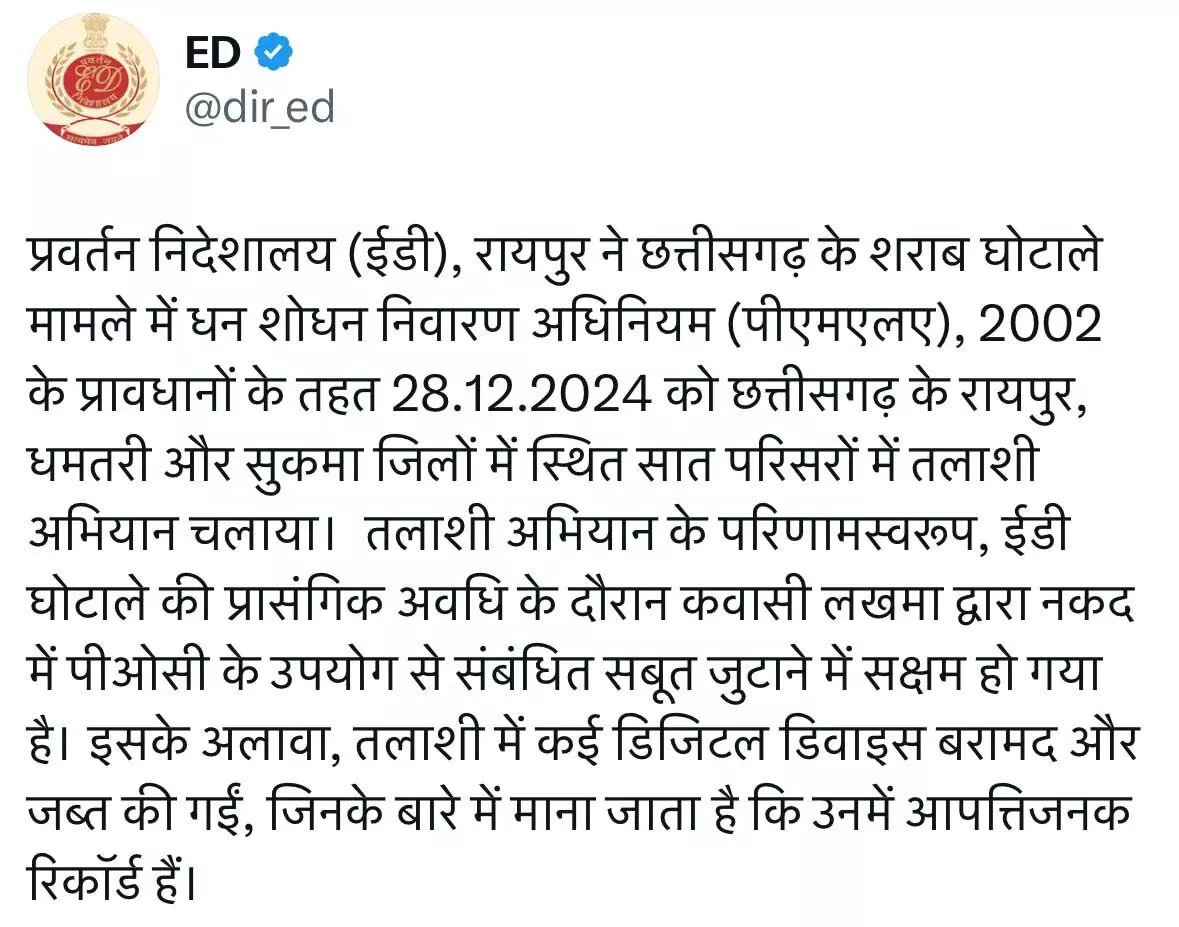 ED
@dir_ed

प्रवर्तन निदेशालय (ईडी), रायपुर ने छत्तीसगढ़ के शराब घोटाले मामले में धन शोधन निवारण अधिनियम (पीएमएलए), 2002 के प्रावधानों के तहत 28.12.2024 को छत्तीसगढ़ के रायपुर, धमतरी और सुकमा जिलों में स्थित सात परिसरों में तलाशी अभियान चलाया। तलाशी अभियान के परिणामस्वरूप, ईडी घोटाले की प्रासंगिक अवधि के दौरान कवासी लखमा द्वारा नकद में पीओसी के उपयोग से संबंधित सबूत जुटाने में सक्षम हो गया है। इसके अलावा, तलाशी में कई डिजिटल डिवाइस बरामद और जब्त की गईं, जिनके बारे में माना जाता है कि उनमें आपत्तिजनक रिकॉर्ड हैं।